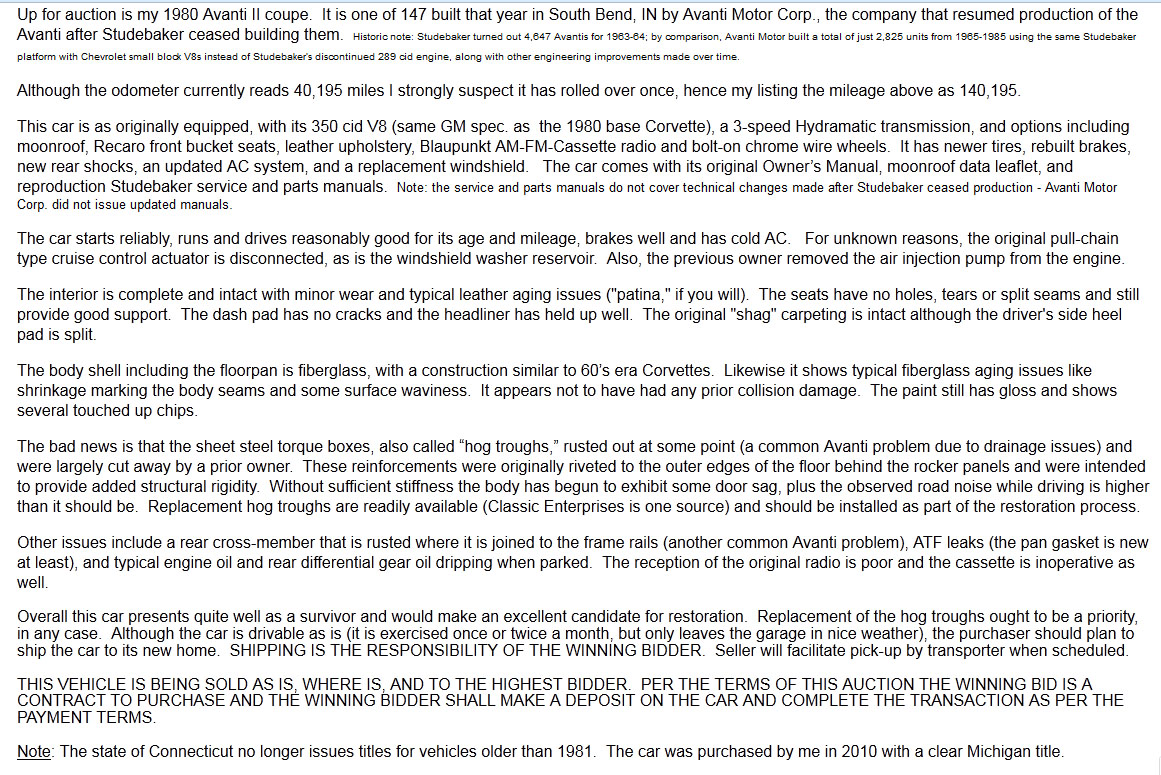 Up for auction is my 1980 Avanti II coupe. It is one of 147 built that year in South Bend, IN by Avanti Motor Corp., the company that resumed production of the Avanti after Studebaker ceased building them. Historic note: Studebaker turned out 4,647 Avantis for 1963-64; by comparison, Avanti Motor built a total of just 2,825 units from 1965-1985 using the same Studebaker platform with Chevrolet small block V8s instead of Studebaker's discontinued 289 cid engine, along with other engineering improvements made over time.

Although the odometer currently reads 40,195 miles I strongly suspect it has rolled over once, hence my listing the mileage above as 140,195.

This car is as originally equipped, with its 350 cid V8 (same GM spec. as the 1980 base Corvette), a 3-speed Hydramatic transmission, and options including moonroof, Recaro front bucket seats, leather upholstery, Blaupunkt AM-FM-Cassette radio and bolt-on chrome wire wheels. It has newer tires, rebuilt brakes, new rear shocks, an updated AC system, and a replacement windshield. The car comes with its original Owner's Manual, moonroof data leaflet, and reproduction Studebaker service and parts manuals. Note: the service and parts manuals do not cover technical changes made after Studebaker ceased production - Avanti Motor Corp. did not issue updated manuals.

The car starts reliably, runs and drives reasonably good for its age and mileage, brakes well and has cold AC. For unknown reasons, the original pull-chain type cruise control actuator is disconnected, as is the windshield washer reservoir. Also, the previous owner removed the air injection pump from the engine.

The interior is complete and intact with minor wear and typical leather aging issues ("patina," if you will). The seats have no holes, tears or split seams and still provide good support. The dash pad has no cracks and the headliner has held up well. The original "shag" carpeting is intact although the driver's side heel pad is split.

The body shell including the floorpan is fiberglass, with a construction similar to 60's era Corvettes. Likewise it shows typical fiberglass aging issues like shrinkage marking the body seams and some surface waviness. It appears not to have had any prior collision damage. The paint still has gloss and shows several touched up chips.

The bad news is that the sheet steel torque boxes, also called "hog troughs," rusted out at some point (a common Avanti problem due to drainage issues) and were largely cut away by a prior owner. These reinforcements were originally riveted to the outer edges of the floor behind the rocker panels and were intended to provide added structural rigidity. Without sufficient stiffness the body has begun to exhibit some door sag, plus the observed road noise while driving is higher than it should be. Replacement hog troughs are readily available (Classic Enterprises is one source) and should be installed as part of the restoration process.

Other issues include a rear cross-member that is rusted where it is joined to the frame rails (another common Avanti problem), ATF leaks (the pan gasket is new at least), and typical engine oil and rear differential gear oil dripping when parked. The reception of the original radio is poor and the cassette is inoperative as well.

Overall this car presents quite well as a survivor and would make an excellent candidate for restoration. Replacement of the hog troughs ought to be a priority, in any case. Although the car is drivable as is (it is exercised once or twice a month, but only leaves the garage in nice weather), the purchaser should plan to ship the car to its new home. SHIPPING IS THE RESPONSIBILITY OF THE WINNING BIDDER. Seller will facilitate pick-up by transporter when scheduled.

THIS VEHICLE IS BEING SOLD AS IS, WHERE IS, AND TO THE HIGHEST BIDDER. PER THE TERMS OF THIS AUCTION THE WINNING BID IS A CONTRACT TO PURCHASE AND THE WINNING BIDDER SHALL MAKE A DEPOSIT ON THE CAR AND COMPLETE THE TRANSACTION AS PER THE PAYMENT TERMS.

Note: The state of Connecticut no longer issues titles for vehicles older than 1981. The car was purchased by me in 2010 with a clear Michigan title.